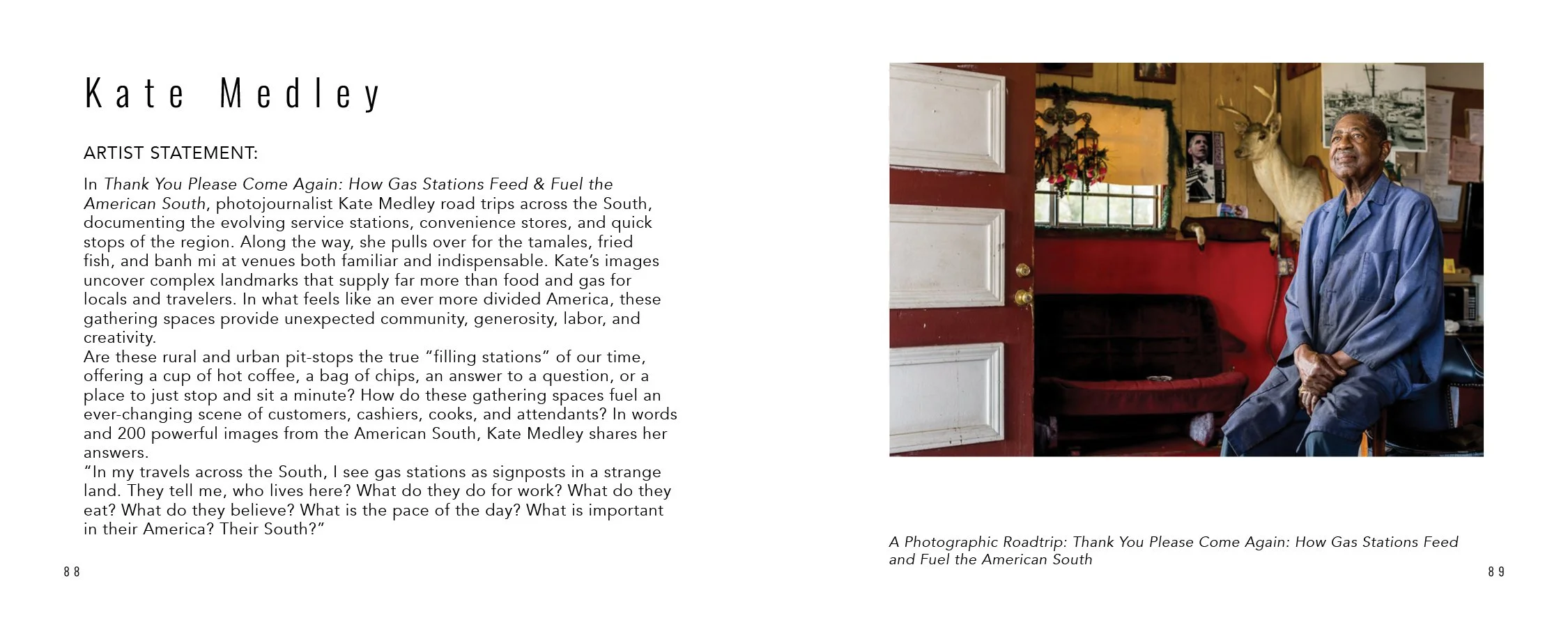 Kate Medley

ARTIST STATEMENT:

In Thank You Please Come Again: How Gas Stations Feed & Fuel the American South, photojournalist Kate Medley road trips across the South, documenting the evolving service stations, convenience stores, and quick stops of the region. Along the way, she pulls over for the tamales, fried fish, and banh mi at venues both familiar and indispensable. Kate's images uncover complex landmarks that supply far more than food and gas for locals and travelers. In what feels like an ever more divided America, these gathering spaces provide unexpected community, generosity, labor, and creativity.
Are these rural and urban pit-stops the true "filling stations" of our time, offering a cup of hot coffee, a bag of chips, an answer to a question, or a place to just stop and sit a minute? How do these gathering spaces fuel an ever-changing scene of customers, cashiers, cooks, and attendants? In words and 200 powerful images from the American South, Kate Medley shares her answers.
"In my travels across the South, I see gas stations as signposts in a strange land. They tell me, who lives here? What do they do for work? What do they eat? What do they believe? What is the pace of the day? What is important in their America? Their South?"

88

A Photographic Roadtrip: Thank You Please Come Again: How Gas Stations Feed and Fuel the American South

89